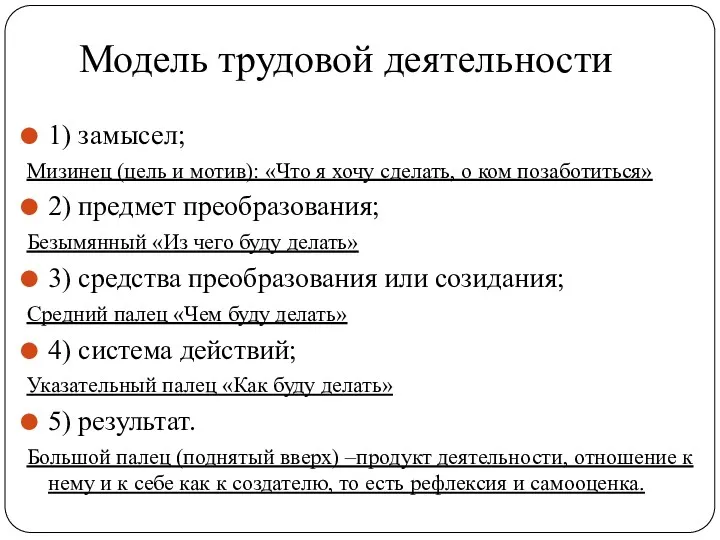 Модель трудовой деятельности

1) замысел;

Мизинец (цель и мотив): «Что я хочу сделать, о ком позаботиться»

2) предмет преобразования;

Безымянный «Из чего буду делать»

3) средства преобразования или созидания;

Средний палец «Чем буду делать»

4) система действий;

Указательный палец «Как буду делать»

5) результат.

Большой палец (поднятый вверх) –продукт деятельности, отношение к нему и к себе как к создателю, то есть рефлексия и самооценка.